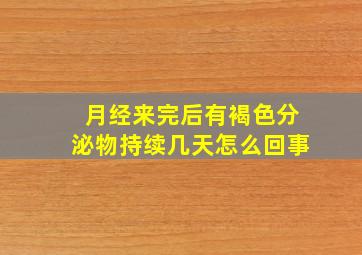 月经来完后有褐色分泌物持续几天怎么回事